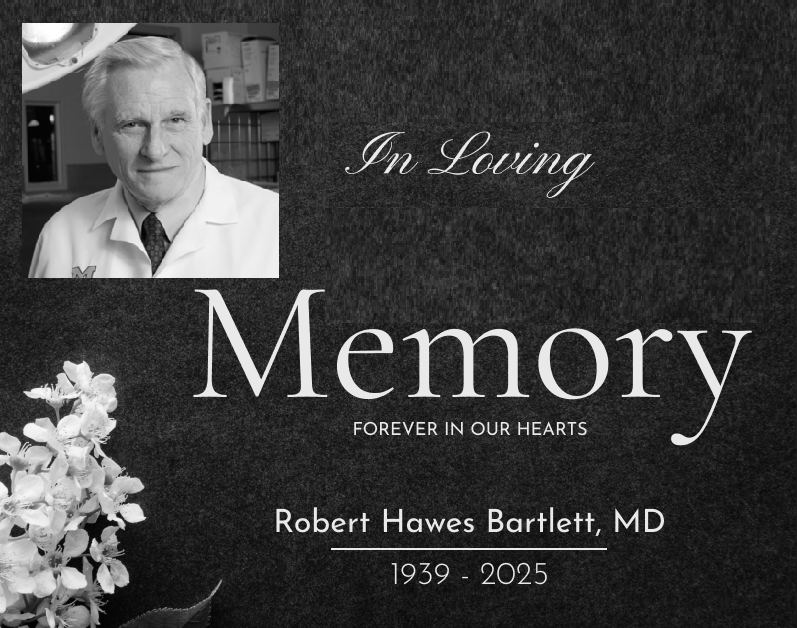 In Loving

Memory

FOREVER IN OUR HEARTS

Robert Hawes Bartlett, MD

1939 - 2025